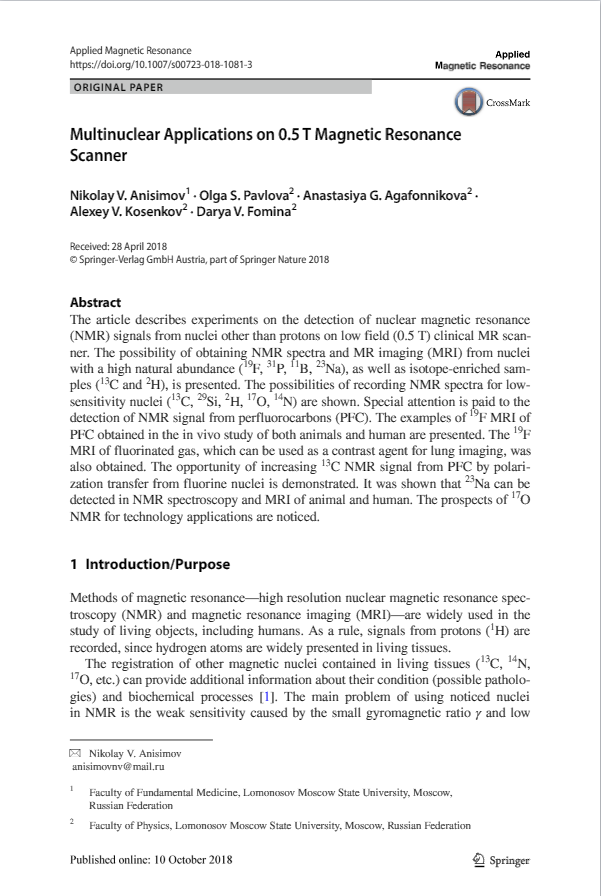 Applied Magnetic Resonance
https://doi.org/10.1007/s00723-018-1081-3

Applied
Magnetic Resonance

ORIGINAL PAPER

CrossMark

Multinuclear Applications on 0.5 T Magnetic Resonance Scanner

Nikolay V. Anisimov$^1$ · Olga S. Pavlova$^2$ · Anastasiya G. Agafonnikova$^2$ · Alexey V. Kosenkov$^2$ · Darya V. Fomina$^2$

Received: 28 April 2018
© Springer-Verlag GmbH Austria, part of Springer Nature 2018

Abstract
The article describes experiments on the detection of nuclear magnetic resonance (NMR) signals from nuclei other than protons on low field (0.5 T) clinical MR scanner. The possibility of obtaining NMR spectra and MR imaging (MRI) from nuclei with a high natural abundance ($^{19}$F, $^{31}$P, $^{11}$B, $^{23}$Na), as well as isotope-enriched samples ($^{13}$C and $^{2}$H), is presented. The possibilities of recording NMR spectra for low-sensitivity nuclei ($^{13}$C, $^{29}$Si, $^{2}$H, $^{17}$O, $^{14}$N) are shown. Special attention is paid to the detection of NMR signal from perfluorocarbons (PFC). The examples of $^{19}$F MRI of PFC obtained in the in vivo study of both animals and human are presented. The $^{19}$F MRI of fluorinated gas, which can be used as a contrast agent for lung imaging, was also obtained. The opportunity of increasing $^{13}$C NMR signal from PFC by polarization transfer from fluorine nuclei is demonstrated. It was shown that $^{23}$Na can be detected in NMR spectroscopy and MRI of animal and human. The prospects of $^{17}$O NMR for technology applications are noticed.

1 Introduction/Purpose

Methods of magnetic resonance—high resolution nuclear magnetic resonance spectroscopy (NMR) and magnetic resonance imaging (MRI)—are widely used in the study of living objects, including humans. As a rule, signals from protons ($^{1}$H) are recorded, since hydrogen atoms are widely presented in living tissues.

The registration of other magnetic nuclei contained in living tissues ($^{13}$C, $^{14}$N, $^{17}$O, etc.) can provide additional information about their condition (possible pathologies) and biochemical processes [1]. The main problem of using noticed nuclei in NMR is the weak sensitivity caused by the small gyromagnetic ratio $\gamma$ and low

Nikolay V. Anisimov
anisimovnv@mail.ru

$^1$ Faculty of Fundamental Medicine, Lomonosov Moscow State University, Moscow, Russian Federation

$^2$ Faculty of Physics, Lomonosov Moscow State University, Moscow, Russian Federation

Published online: 10 October 2018

Springer